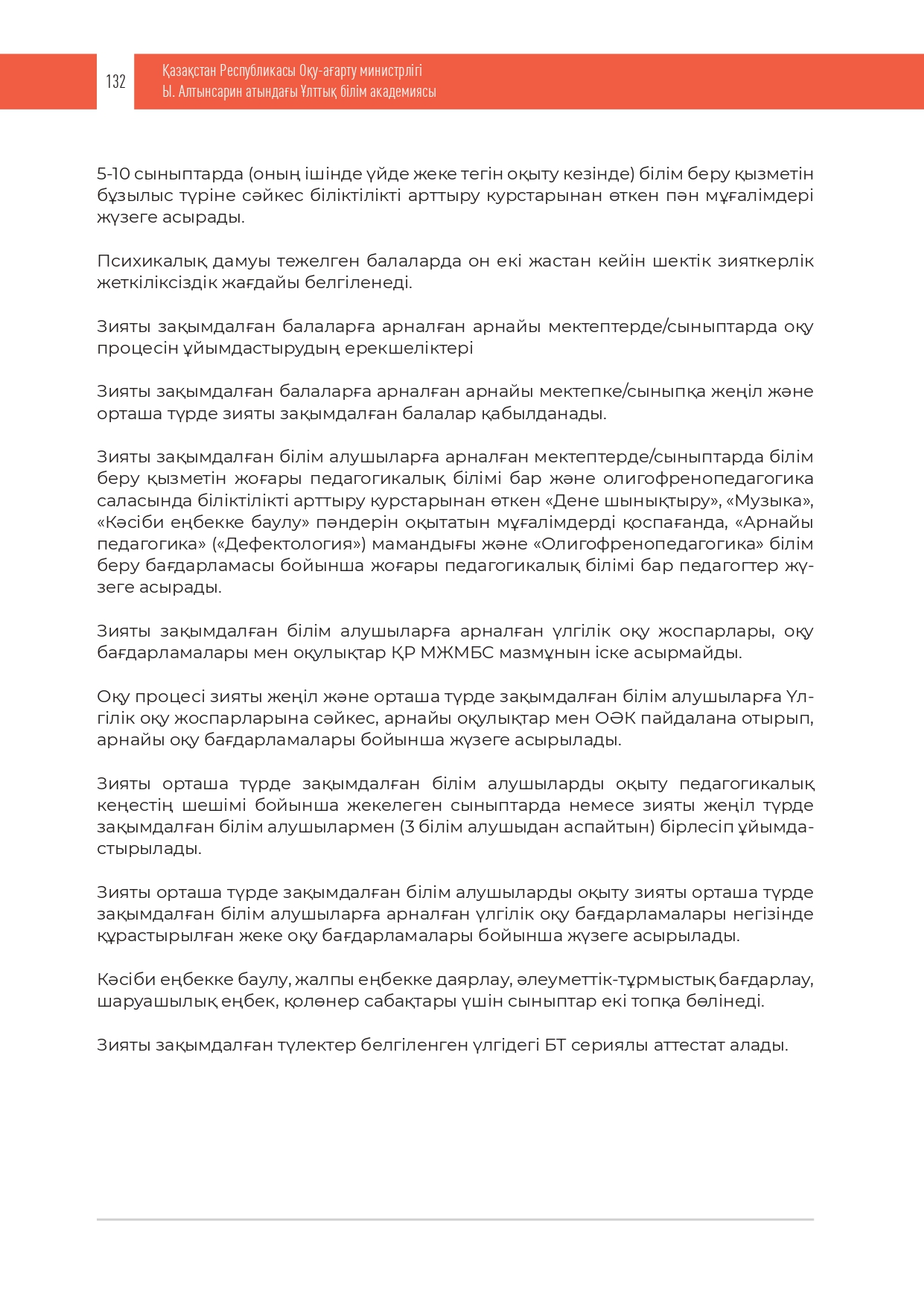 132

Қазақстан Республикасы Оқу-ағарту министрлігі
Ы. Алтынсарин атындағы Ұлттық білім академиясы

5-10 сыныптарда (оның ішінде үйде жеке тегін оқыту кезінде) білім беру қызметін бұзылыс түріне сәйкес біліктілікті арттыру курстарынан өткен пән мұғалімдері жүзеге асырады.

Психикалық дамуы тежелген балаларда он екі жастан кейін шектік зияткерлік жеткіліксіздік жағдайы белгіленеді.

Зияты зақымдалған балаларға арналған арнайы мектептерде/сыныптарда оқу процесін ұйымдастырудың ерекшеліктері

Зияты зақымдалған балаларға арналған арнайы мектепке/сыныпқа жеңіл және орташа түрде зияты зақымдалған балалар қабылданады.

Зияты зақымдалған білім алушыларға арналған мектептерде/сыныптарда білім беру қызметін жоғары педагогикалық білімі бар және олигофренопедагогика саласында біліктілікті арттыру курстарынан өткен «Дене шынықтыру», «Музыка», «Кәсіби еңбекке баулу» пәндерін оқытатын мұғалімдерді қоспағанда, «Арнайы педагогика» («Дефектология») мамандығы және «Олигофренопедагогика» білім беру бағдарламасы бойынша жоғары педагогикалық білімі бар педагогтер жүзеге асырады.

Зияты зақымдалған білім алушыларға арналған үлгілік оқу жоспарлары, оқу бағдарламалары мен оқулықтар ҚР МЖМБС мазмұнын іске асырмайды.

Оқу процесі зияты жеңіл және орташа түрде зақымдалған білім алушыларға Үлгілік оқу жоспарларына сәйкес, арнайы оқулықтар мен ОӘК пайдалана отырып, арнайы оқу бағдарламалары бойынша жүзеге асырылады.

Зияты орташа түрде зақымдалған білім алушыларды оқыту педагогикалық кеңестің шешімі бойынша жекелеген сыныптарда немесе зияты жеңіл түрде зақымдалған білім алушылармен (3 білім алушыдан аспайтын) бірлесіп ұйымдастырылады.

Зияты орташа түрде зақымдалған білім алушыларды оқыту зияты орташа түрде зақымдалған білім алушыларға арналған үлгілік оқу бағдарламалары негізінде құрастырылған жеке оқу бағдарламалары бойынша жүзеге асырылады.

Кәсіби еңбекке баулу, жалпы еңбекке даярлау, әлеуметтік-тұрмыстық бағдарлау, шаруашылық еңбек, қолөнер сабақтары үшін сыныптар екі топқа бөлінеді.

Зияты зақымдалған түлектер белгіленген үлгідегі БТ сериялы аттестат алады.